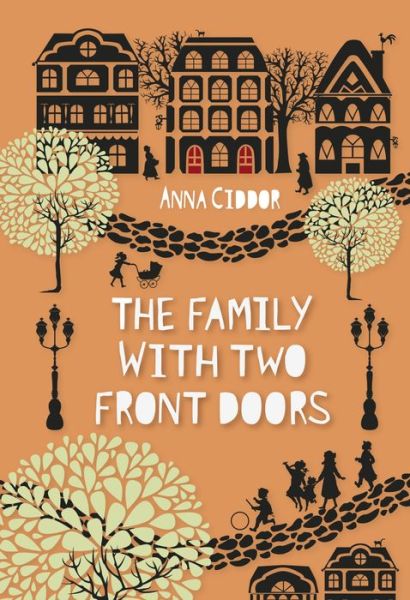 ANNA CIDDOR

THE FAMILY WITH TWO FRONT DOORS